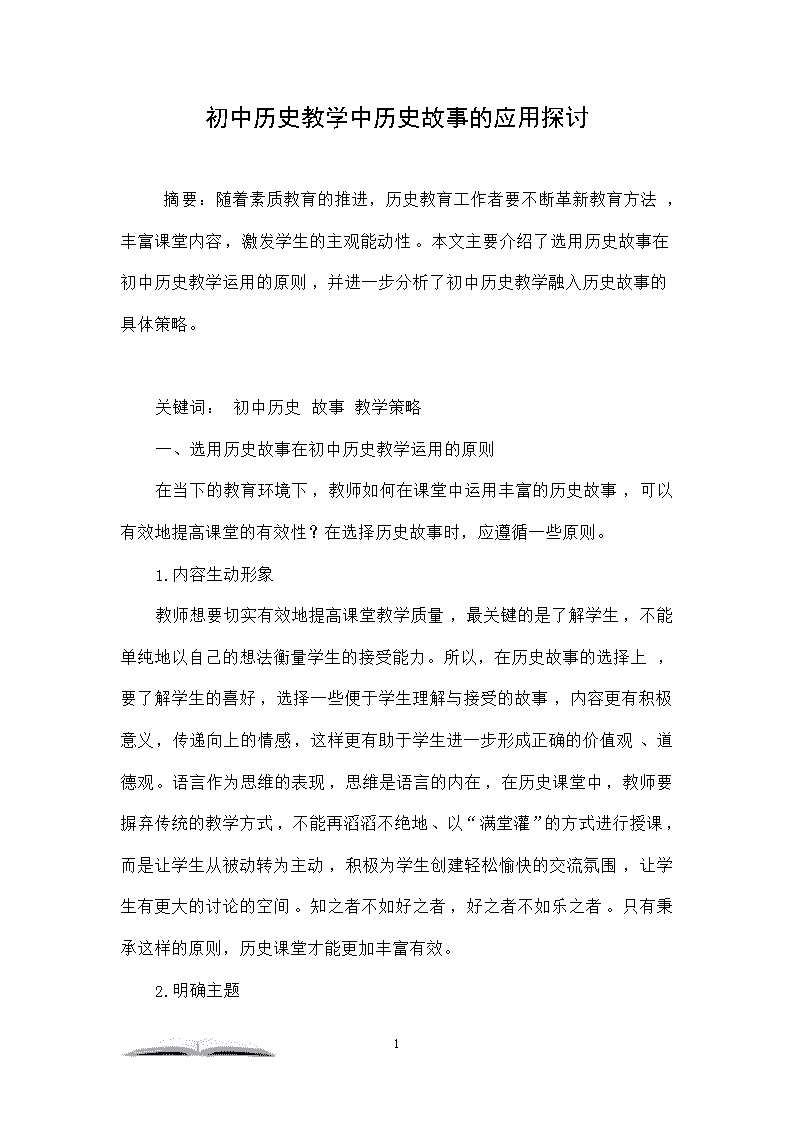 初中历史教学中历史故事的应用探讨

摘要：随着素质教育的推进，历史教育工作者要不断革新教育方法，丰富课堂内容，激发学生的主观能动性。本文主要介绍了选用历史故事在初中历史教学运用的原则，并进一步分析了初中历史教学融入历史故事的具体策略。

关键词： 初中历史 故事 教学策略

一、选用历史故事在初中历史教学运用的原则

在当下的教育环境下，教师如何在课堂中运用丰富的历史故事，可以有效地提高课堂的有效性？在选择历史故事时，应遵循一些原则。

1.内容生动形象

教师想要切实有效地提高课堂教学质量，最关键的是了解学生，不能单纯地以自己的想法衡量学生的接受能力。所以，在历史故事的选择上，要了解学生的喜好，选择一些便于学生理解与接受的故事，内容更有积极意义，传递向上的情感，这样更有助于学生进一步形成正确的价值观、道德观。语言作为思维的表现，思维是语言的内在，在历史课堂中，教师要摒弃传统的教学方式，不能再滔滔不绝地、以“满堂灌”的方式进行授课，而是让学生从被动转为主动，积极为学生创建轻松愉快的交流氛围，让学生有更大的讨论的空间。知之者不如好之者，好之者不如乐之者。只有秉承这样的原则，历史课堂才能更加丰富有效。

2.明确主题

1